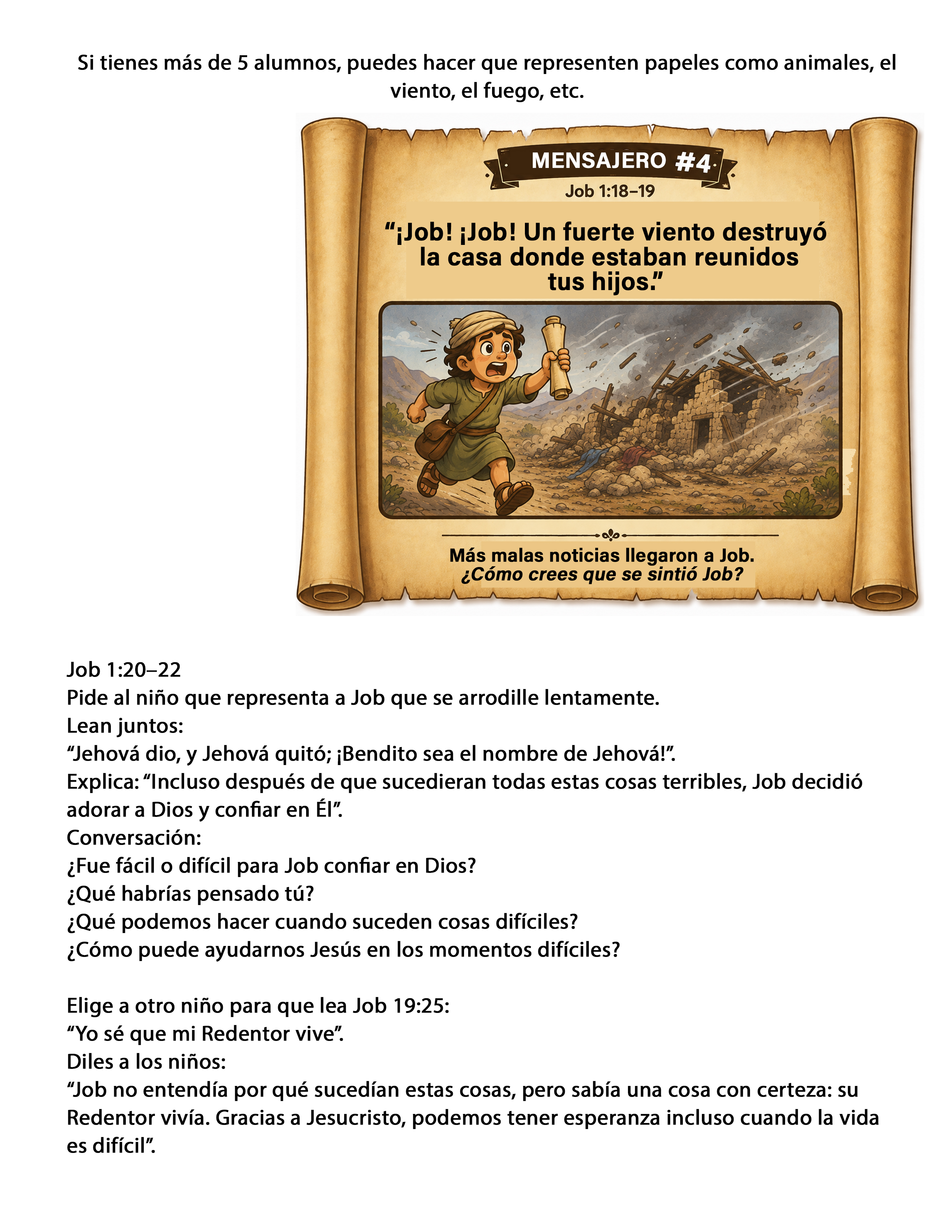 Si tienes más de 5 alumnos, puedes hacer que representen papeles como animales, el viento, el fuego, etc.

MENSAJERO #4
Job 1:18–19

“¡Job! ¡Job! Un fuerte viento destruyó la casa donde estaban reunidos tus hijos.”

Más malas noticias llegaron a Job.
¿Cómo crees que se sintió Job?

Job 1:20–22
Pide al niño que representa a Job que se arrodille lentamente.
Lean juntos:
“Jehová dio, y Jehová quitó; ¡Bendito sea el nombre de Jehová!”.
Explica: “Incluso después de que sucedieran todas estas cosas terribles, Job decidió adorar a Dios y confiar en Él”.
Conversación:
¿Fue fácil o difícil para Job confiar en Dios?
¿Qué habrías pensado tú?
¿Qué podemos hacer cuando suceden cosas difíciles?
¿Cómo puede ayudarnos Jesús en los momentos difíciles?

Elige a otro niño para que lea Job 19:25:
“Yo sé que mi Redentor vive”.
Diles a los niños:
“Job no entendía por qué sucedían estas cosas, pero sabía una cosa con certeza: su Redentor vivía. Gracias a Jesucristo, podemos tener esperanza incluso cuando la vida es difícil”.